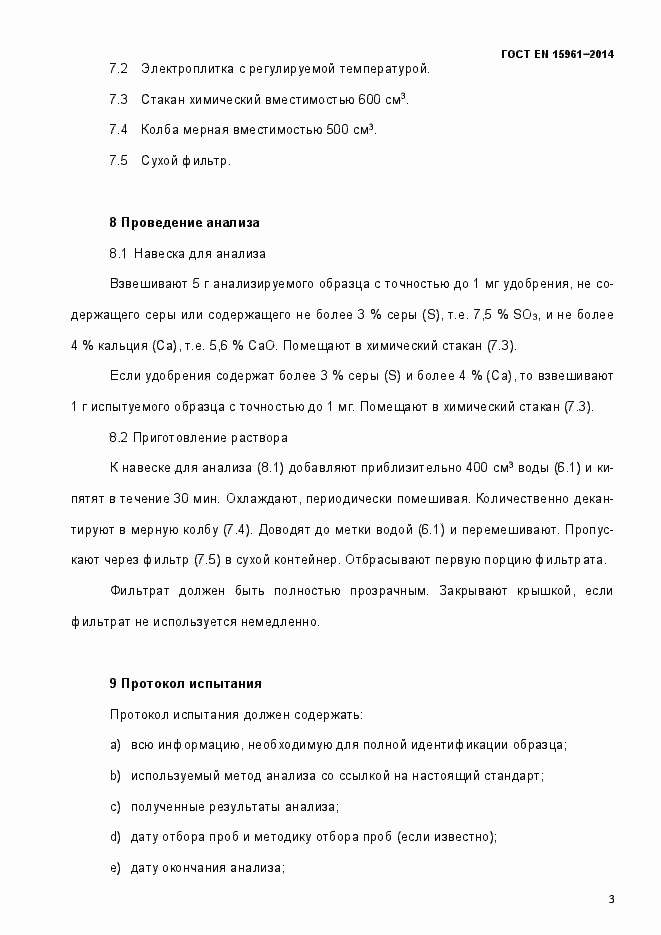 ГОСТ EN 15961–2014

7.2 Электроплитка с регулируемой температурой.

7.3 Стакан химический вместимостью 600 см³.

7.4 Колба мерная вместимостью 500 см³.

7.5 Сухой фильтр.

8 Проведение анализа

8.1 Навеска для анализа

Взвешивают 5 г анализируемого образца с точностью до 1 мг удобрения, не содержащего серы или содержащего не более 3 % серы (S), т.е. 7,5 % $SO_3$, и не более 4 % кальция (Ca), т.е. 5,6 % CaO. Помещают в химический стакан (7.3).

Если удобрения содержат более 3 % серы (S) и более 4 % (Ca), то взвешивают 1 г испытуемого образца с точностью до 1 мг. Помещают в химический стакан (7.3).

8.2 Приготовление раствора

К навеске для анализа (8.1) добавляют приблизительно 400 см³ воды (6.1) и кипятят в течение 30 мин. Охлаждают, периодически помешивая. Количественно декантируют в мерную колбу (7.4). Доводят до метки водой (6.1) и перемешивают. Пропускают через фильтр (7.5) в сухой контейнер. Отбрасывают первую порцию фильтрата.

Фильтрат должен быть полностью прозрачным. Закрывают крышкой, если фильтрат не используется немедленно.

9 Протокол испытания

Протокол испытания должен содержать:

a) всю информацию, необходимую для полной идентификации образца;

b) используемый метод анализа со ссылкой на настоящий стандарт;

c) полученные результаты анализа;

d) дату отбора проб и методику отбора проб (если известно);

e) дату окончания анализа;

3